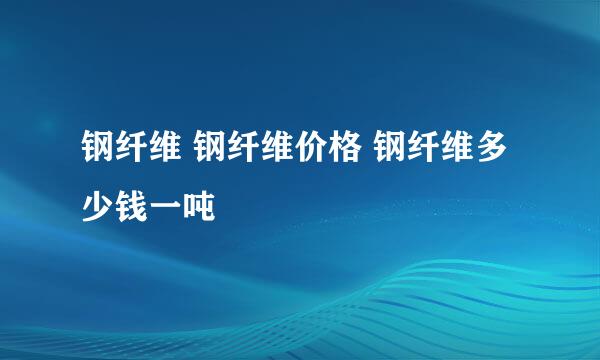 钢纤维 钢纤维价格 钢纤维多少钱一吨